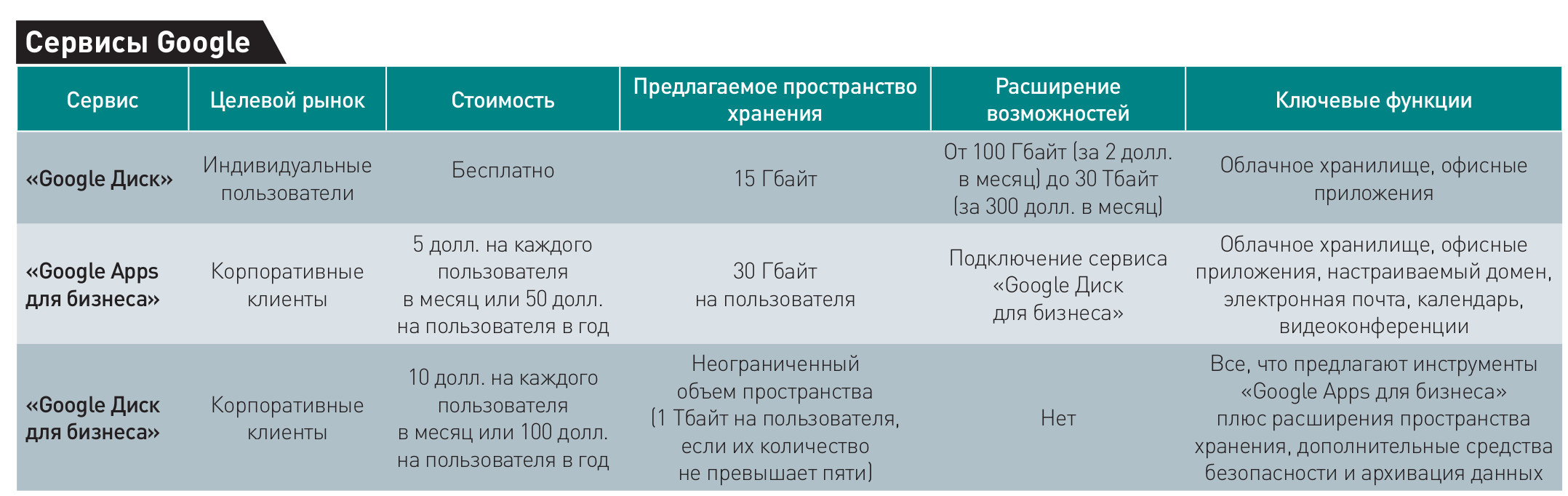 Сервисы Google

| Сервис | Целевой рынок | Стоимость | Предлагаемое пространство хранения | Расширение возможностей | Ключевые функции |
|---|---|---|---|---|---|
| «Google Диск» | Индивидуальные пользователи | Бесплатно | 15 Гбайт | От 100 Гбайт (за 2 долл. в месяц) до 30 Тбайт (за 300 долл. в месяц) | Облачное хранилище, офисные приложения |
| «Google Apps для бизнеса» | Корпоративные клиенты | 5 долл. на каждого пользователя в месяц или 50 долл. на пользователя в год | 30 Гбайт на пользователя | Подключение сервиса «Google Диск для бизнеса» | Облачное хранилище, офисные приложения, настраиваемый домен, электронная почта, календарь, видеоконференции |
| «Google Диск для бизнеса» | Корпоративные клиенты | 10 долл. на каждого пользователя в месяц или 100 долл. на пользователя в год | Неограниченный объем пространства (1 Тбайт на пользователя, если их количество не превышает пяти) | Нет | Все, что предлагают инструменты «Google Apps для бизнеса» плюс расширения пространства хранения, дополнительные средства безопасности и архивация данных |